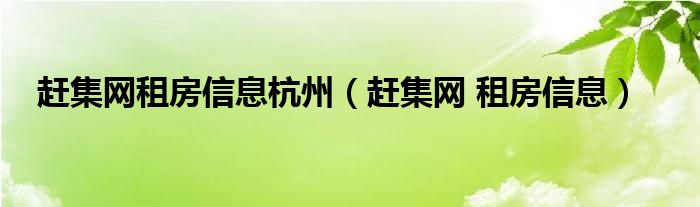 赶集网租房信息杭州（赶集网 租房信息）